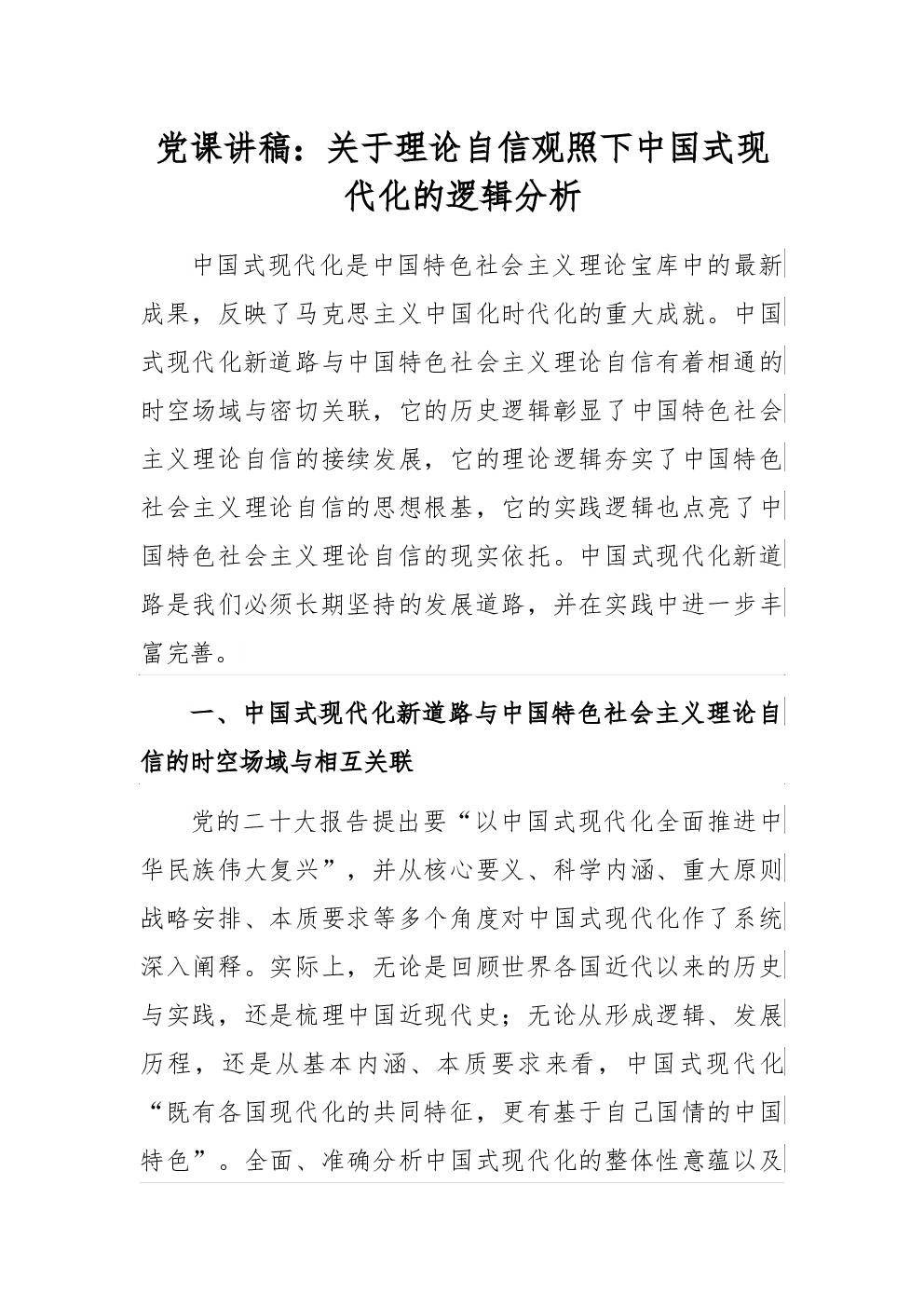 党课讲稿：关于理论自信观照下中国式现代化的逻辑分析

中国式现代化是中国特色社会主义理论宝库中的最新成果，反映了马克思主义中国化时代化的重大成就。中国式现代化新道路与中国特色社会主义理论自信有着相通的时空场域与密切关联，它的历史逻辑彰显了中国特色社会主义理论自信的接续发展，它的理论逻辑夯实了中国特色社会主义理论自信的思想根基，它的实践逻辑也点亮了中国特色社会主义理论自信的现实依托。中国式现代化新道路是我们必须长期坚持的发展道路，并在实践中进一步丰富完善。

一、中国式现代化新道路与中国特色社会主义理论自信的时空场域与相互关联

党的二十大报告提出要“以中国式现代化全面推进中华民族伟大复兴”，并从核心要义、科学内涵、重大原则战略安排、本质要求等多个角度对中国式现代化作了系统深入阐释。实际上，无论是回顾世界各国近代以来的历史与实践，还是梳理中国近现代史；无论从形成逻辑、发展历程，还是从基本内涵、本质要求来看，中国式现代化“既有各国现代化的共同特征，更有基于自己国情的中国特色”。全面、准确分析中国式现代化的整体性意蕴以及